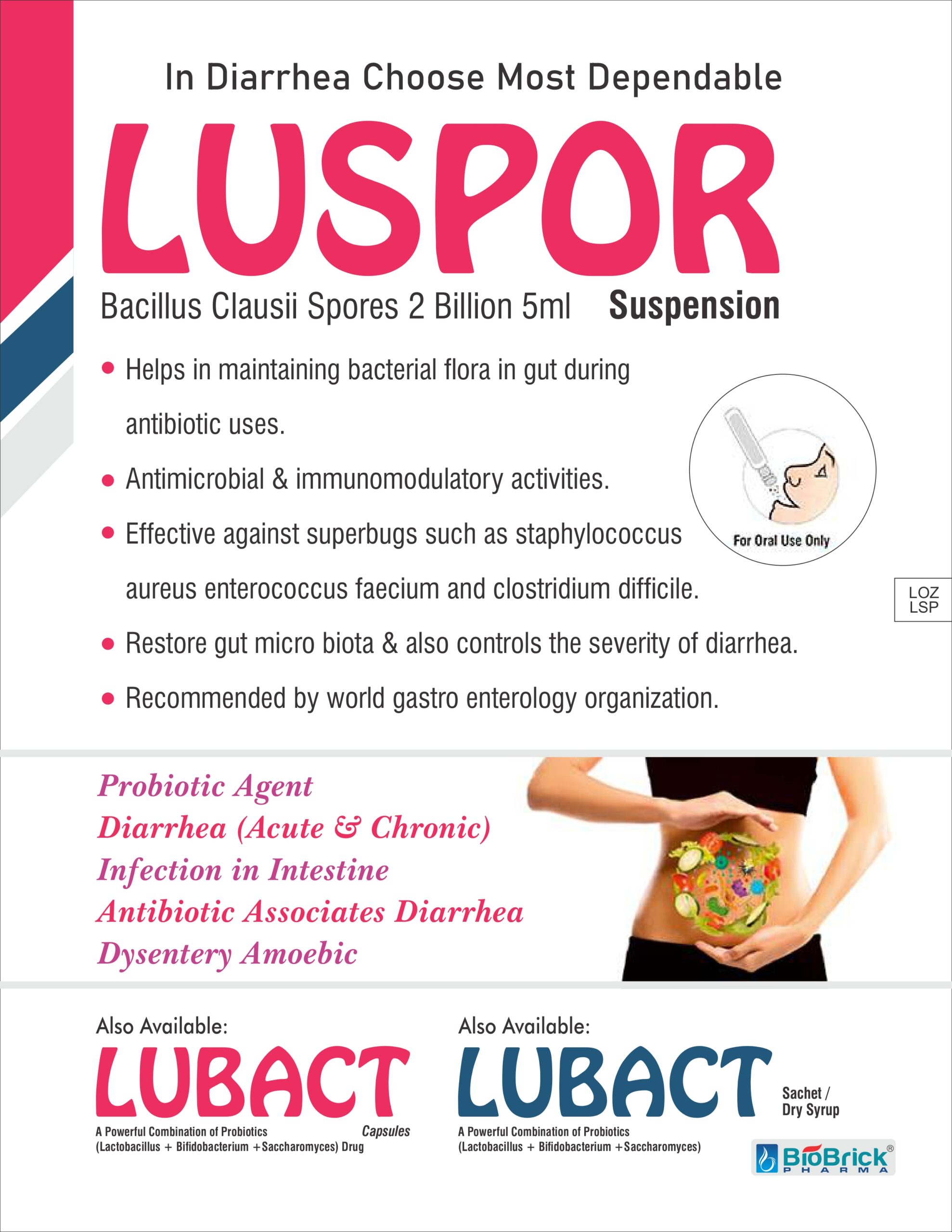 In Diarrhea Choose Most Dependable

LUSPOR

Bacillus Clausii Spores 2 Billion 5ml Suspension

• Helps in maintaining bacterial flora in gut during antibiotic uses.

• Antimicrobial & immunomodulatory activities.

• Effective against superbugs such as staphylococcus aureus enterococcus faecium and clostridium difficile.

• Restore gut micro biota & also controls the severity of diarrhea.

• Recommended by world gastro enterology organization.

For Oral Use Only

LOZ
LSP

Probiotic Agent
Diarrhea (Acute & Chronic)
Infection in Intestine
Antibiotic Associates Diarrhea
Dysentery Amoebic

Also Available:
LUBACT
Capsules
A Powerful Combination of Probiotics
(Lactobacillus + Bifidobacterium +Saccharomyces) Drug

Also Available:
LUBACT
Sachet / Dry Syrup
A Powerful Combination of Probiotics
(Lactobacillus + Bifidobacterium +Saccharomyces)

BioBrick®
PHARMA